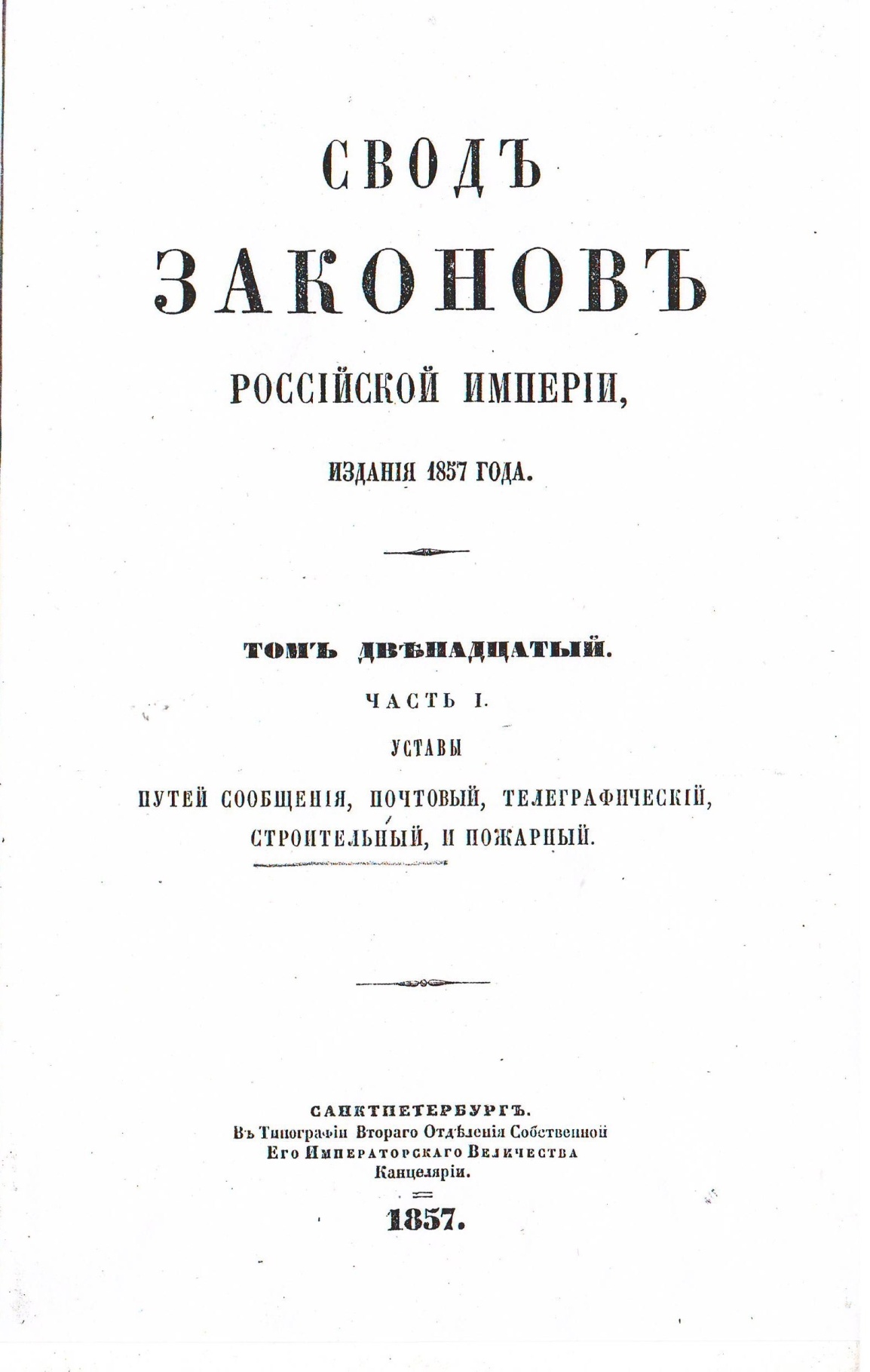 СВОДЪ

ЗАКОНОВЪ

РОССІЙСКОЙ ИМПЕРІИ,

ИЗДАНІЯ 1857 ГОДА.

ТОМЪ ДВѢНАДЦАТЫЙ.

ЧАСТЬ I.

УСТАВЫ

ПУТЕЙ СООБЩЕНІЯ, ПОЧТОВЫЙ, ТЕЛЕГРАФИЧЕСКІЙ, СТРОИТЕЛЬНЫЙ, И ПОЖАРНЫЙ.

САНКТПЕТЕРБУРГЪ.
Въ Типографіи Втораго Отдѣленія Собственной
Его Императорскаго Величества
Канцеляріи.

1857.